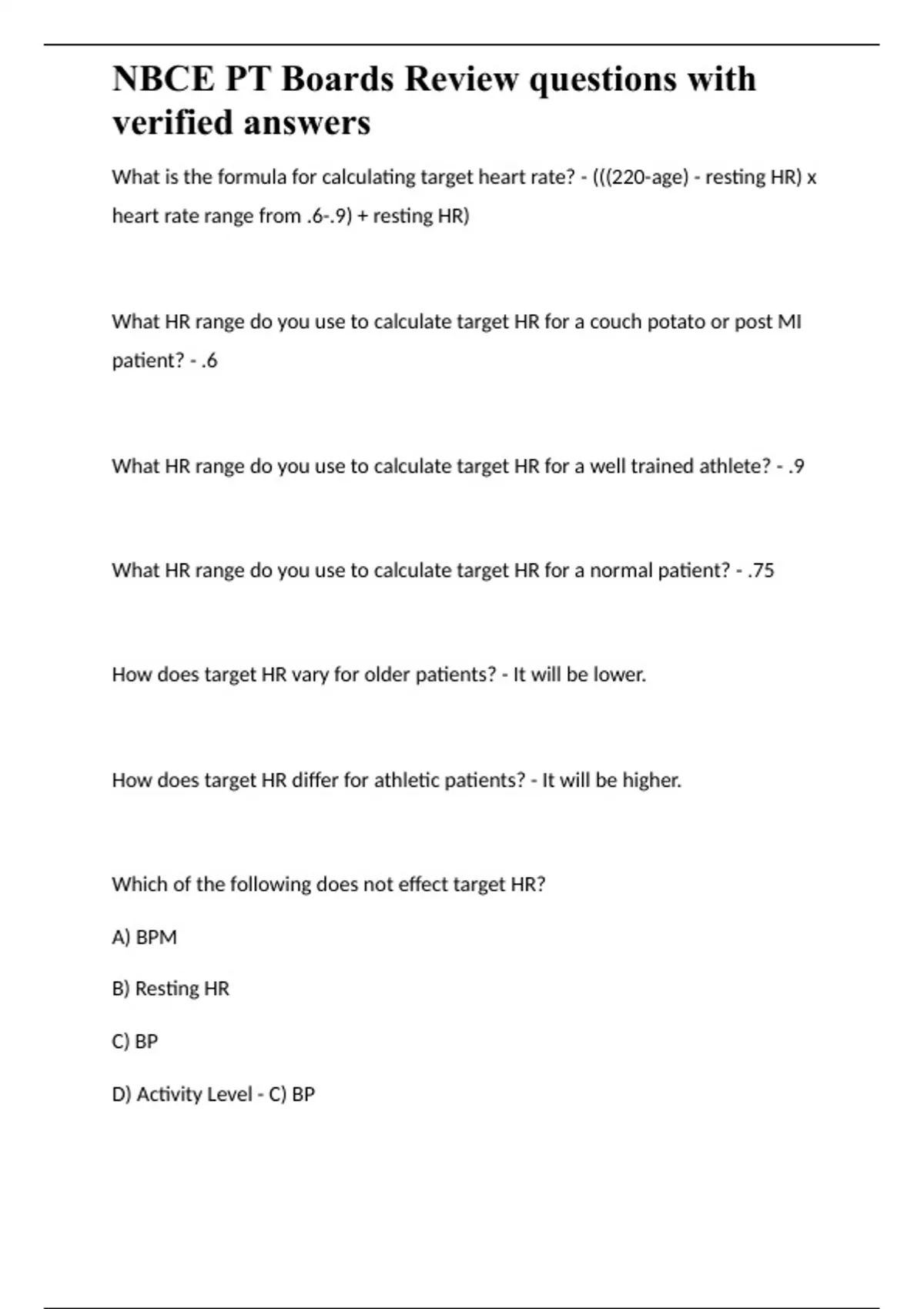 NBCE PT Boards Review questions with verified answers

What is the formula for calculating target heart rate? - (((220-age) - resting HR) x heart rate range from .6-.9) + resting HR)

What HR range do you use to calculate target HR for a couch potato or post MI patient? - .6

What HR range do you use to calculate target HR for a well trained athlete? - .9

What HR range do you use to calculate target HR for a normal patient? - .75

How does target HR vary for older patients? - It will be lower.

How does target HR differ for athletic patients? - It will be higher.

Which of the following does not effect target HR?

A) BPM

B) Resting HR

C) BP

D) Activity Level - C) BP